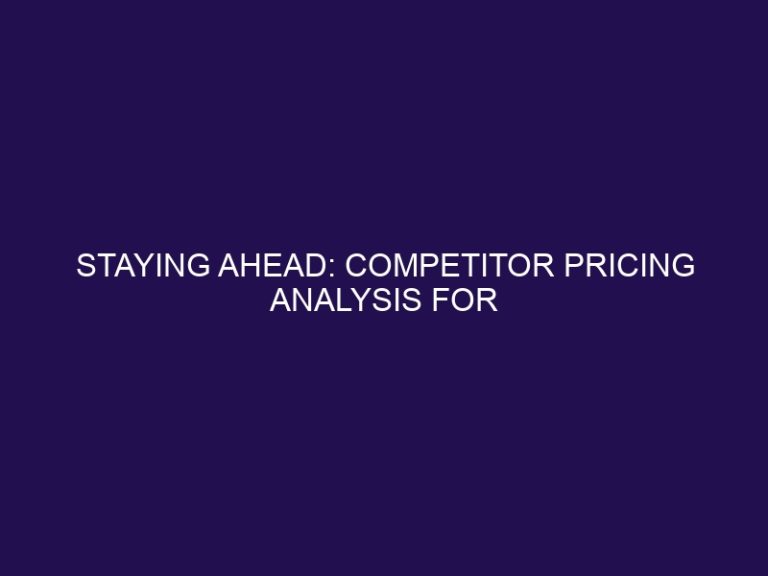 STAYING AHEAD: COMPETITOR PRICING ANALYSIS FOR